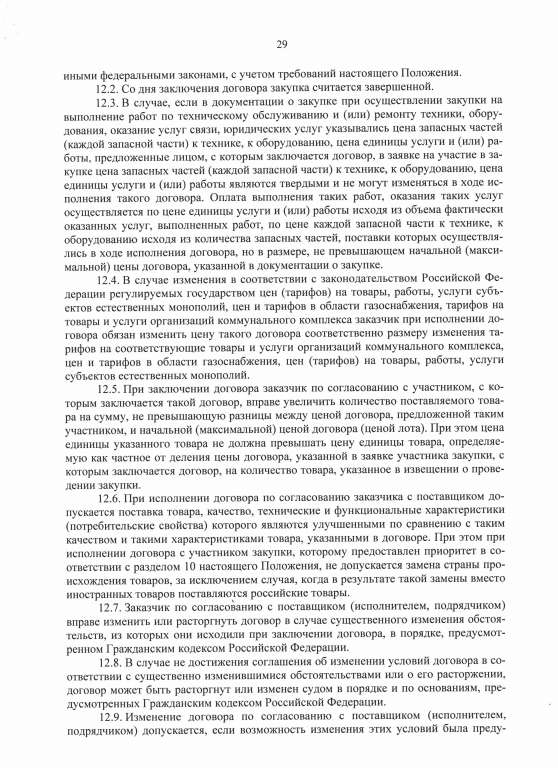 29

иными федеральными законами, с учетом требований настоящего Положения.

12.2. Со дня заключения договора закупка считается завершенной.

12.3. В случае, если в документации о закупке при осуществлении закупки на выполнение работ по техническому обслуживанию и (или) ремонту техники, оборудования, оказание услуг связи, юридических услуг указывались цена запасных частей (каждой запасной части) к технике, к оборудованию, цена единицы услуги и (или) работы, предложенные лицом, с которым заключается договор, в заявке на участие в закупке цена запасных частей (каждой запасной части) к технике, к оборудованию, цена единицы услуги и (или) работы являются твердыми и не могут изменяться в ходе исполнения такого договора. Оплата выполнения таких работ, оказания таких услуг осуществляется по цене единицы услуги и (или) работы исходя из объема фактически оказанных услуг, выполненных работ, по цене каждой запасной части к технике, к оборудованию исходя из количества запасных частей, поставки которых осуществлялись в ходе исполнения договора, но в размере, не превышающем начальной (максимальной) цены договора, указанной в документации о закупке.

12.4. В случае изменения в соответствии с законодательством Российской Федерации регулируемых государством цен (тарифов) на товары, работы, услуги субъектов естественных монополий, цен и тарифов в области газоснабжения, тарифов на товары и услуги организаций коммунального комплекса заказчик при исполнении договора обязан изменить цену такого договора соответственно размеру изменения тарифов на соответствующие товары и услуги организаций коммунального комплекса, цен и тарифов в области газоснабжения, цен (тарифов) на товары, работы, услуги субъектов естественных монополий.

12.5. При заключении договора заказчик по согласованию с участником, с которым заключается такой договор, вправе увеличить количество поставляемого товара на сумму, не превышающую разницы между ценой договора, предложенной таким участником, и начальной (максимальной) ценой договора (ценой лота). При этом цена единицы указанного товара не должна превышать цену единицы товара, определяемую как частное от деления цены договора, указанной в заявке участника закупки, с которым заключается договор, на количество товара, указанное в извещении о проведении закупки.

12.6. При исполнении договора по согласованию заказчика с поставщиком допускается поставка товара, качество, технические и функциональные характеристики (потребительские свойства) которого являются улучшенными по сравнению с таким качеством и такими характеристиками товара, указанными в договоре. При этом при исполнении договора с участником закупки, которому предоставлен приоритет в соответствии с разделом 10 настоящего Положения, не допускается замена страны происхождения товаров, за исключением случая, когда в результате такой замены вместо иностранных товаров поставляются российские товары.

12.7. Заказчик по согласованию с поставщиком (исполнителем, подрядчиком) вправе изменить или расторгнуть договор в случае существенного изменения обстоятельств, из которых они исходили при заключении договора, в порядке, предусмотренном Гражданским кодексом Российской Федерации.

12.8. В случае не достижения соглашения об изменении условий договора в соответствии с существенно изменившимися обстоятельствами или о его расторжении, договор может быть расторгнут или изменен судом в порядке и по основаниям, предусмотренных Гражданским кодексом Российской Федерации.

12.9. Изменение договора по согласованию с поставщиком (исполнителем, подрядчиком) допускается, если возможность изменения этих условий была преду-